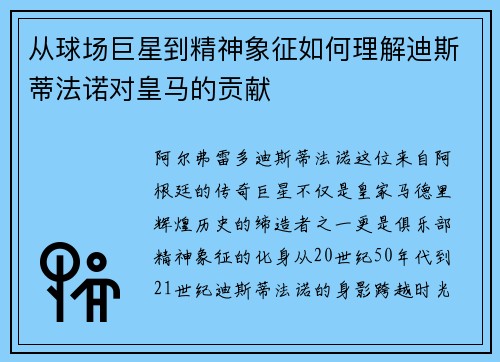 从球场巨星到精神象征如何理解迪斯蒂法诺对皇马的贡献

阿尔弗雷多迪斯蒂法诺这位来自阿根廷的传奇巨星不仅是皇家马德里辉煌历史的缔造者之一更是俱乐部精神象征的化身从20世纪50年代到21世纪迪斯蒂法诺的身影跨越时光